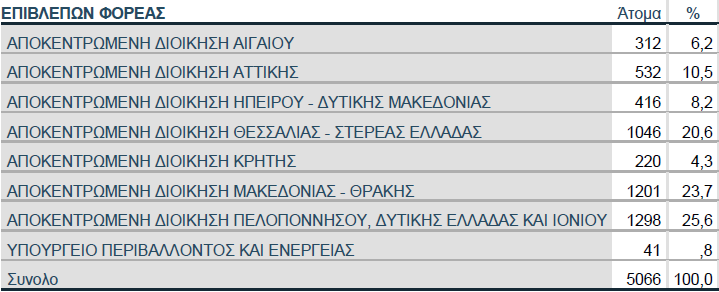 | ΕΠΙΒΛΕΠΩΝ ΦΟΡΕΑΣ | Άτομα | % |
|---|---|---|
| ΑΠΟΚΕΝΤΡΩΜΕΝΗ ΔΙΟΙΚΗΣΗ ΑΙΓΑΙΟΥ | 312 | 6,2 |
| ΑΠΟΚΕΝΤΡΩΜΕΝΗ ΔΙΟΙΚΗΣΗ ΑΤΤΙΚΗΣ | 532 | 10,5 |
| ΑΠΟΚΕΝΤΡΩΜΕΝΗ ΔΙΟΙΚΗΣΗ ΗΠΕΙΡΟΥ - ΔΥΤΙΚΗΣ ΜΑΚΕΔΟΝΙΑΣ | 416 | 8,2 |
| ΑΠΟΚΕΝΤΡΩΜΕΝΗ ΔΙΟΙΚΗΣΗ ΘΕΣΣΑΛΙΑΣ - ΣΤΕΡΕΑΣ ΕΛΛΑΔΑΣ | 1046 | 20,6 |
| ΑΠΟΚΕΝΤΡΩΜΕΝΗ ΔΙΟΙΚΗΣΗ ΚΡΗΤΗΣ | 220 | 4,3 |
| ΑΠΟΚΕΝΤΡΩΜΕΝΗ ΔΙΟΙΚΗΣΗ ΜΑΚΕΔΟΝΙΑΣ - ΘΡΑΚΗΣ | 1201 | 23,7 |
| ΑΠΟΚΕΝΤΡΩΜΕΝΗ ΔΙΟΙΚΗΣΗ ΠΕΛΟΠΟΝΝΗΣΟΥ, ΔΥΤΙΚΗΣ ΕΛΛΑΔΑΣ ΚΑΙ ΙΟΝΙΟΥ | 1298 | 25,6 |
| ΥΠΟΥΡΓΕΙΟ ΠΕΡΙΒΑΛΛΟΝΤΟΣ ΚΑΙ ΕΝΕΡΓΕΙΑΣ | 41 | ,8 |
| Συνολο | 5066 | 100,0 |